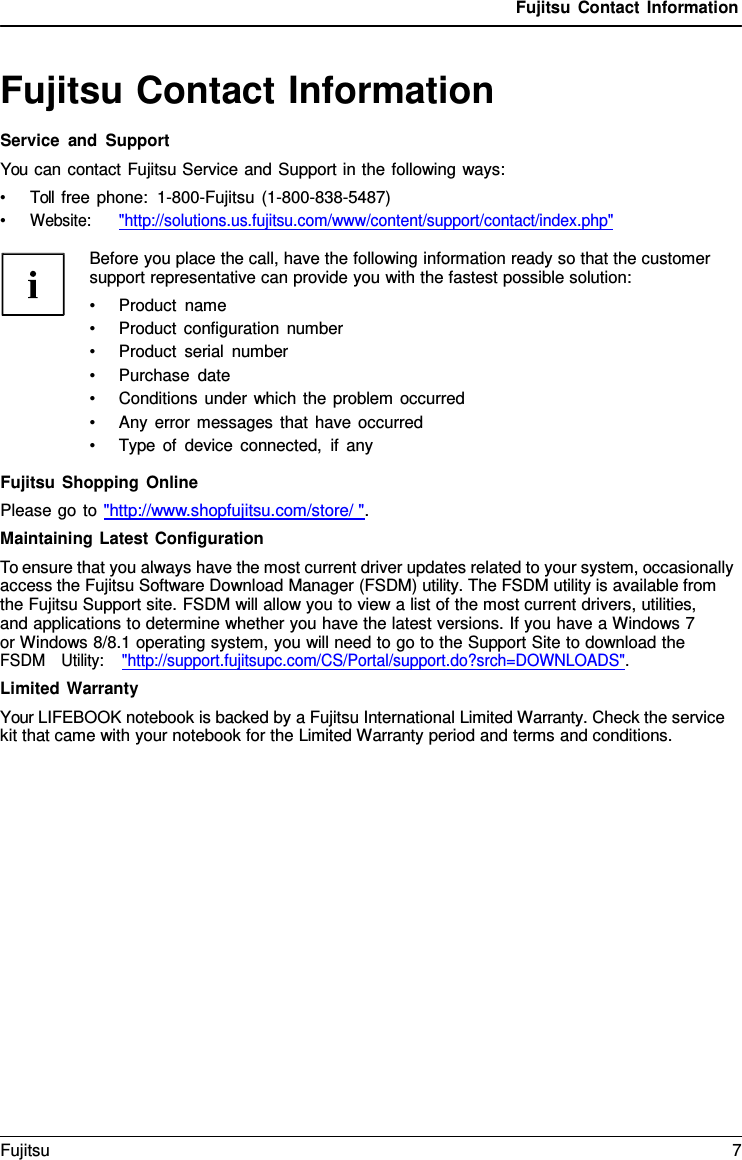 Fujitsu Contact Information

Fujitsu Contact Information

Service and Support

You can contact Fujitsu Service and Support in the following ways:

• Toll free phone: 1-800-Fujitsu (1-800-838-5487)
• Website: "http://solutions.us.fujitsu.com/www/content/support/contact/index.php"

i

Before you place the call, have the following information ready so that the customer support representative can provide you with the fastest possible solution:

• Product name
• Product configuration number
• Product serial number
• Purchase date
• Conditions under which the problem occurred
• Any error messages that have occurred
• Type of device connected, if any

Fujitsu Shopping Online

Please go to "http://www.shopfujitsu.com/store/ ".

Maintaining Latest Configuration

To ensure that you always have the most current driver updates related to your system, occasionally access the Fujitsu Software Download Manager (FSDM) utility. The FSDM utility is available from the Fujitsu Support site. FSDM will allow you to view a list of the most current drivers, utilities, and applications to determine whether you have the latest versions. If you have a Windows 7 or Windows 8/8.1 operating system, you will need to go to the Support Site to download the FSDM Utility: "http://support.fujitsupc.com/CS/Portal/support.do?srch=DOWNLOADS".

Limited Warranty

Your LIFEBOOK notebook is backed by a Fujitsu International Limited Warranty. Check the service kit that came with your notebook for the Limited Warranty period and terms and conditions.

Fujitsu 7